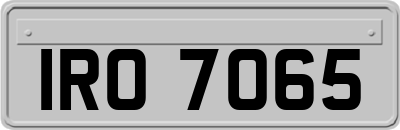 IRO 7065